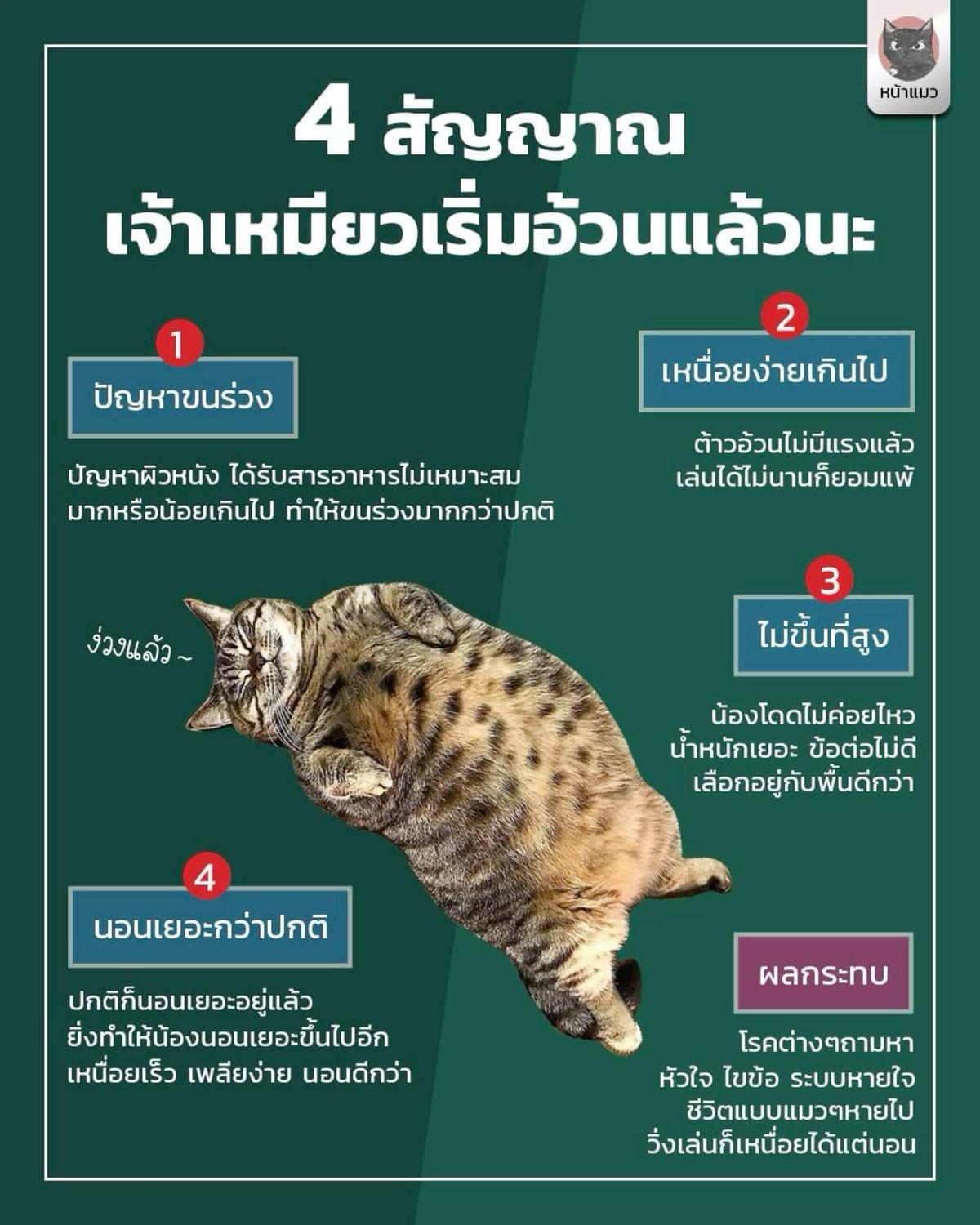 หน้าแมว

4 สัญญาณ
เจ้าเหมียวเริ่มอ้วนแล้วนะ

1
ปัญหาขนร่วง

ปัญหาผิวหนัง ได้รับสารอาหารไม่เหมาะสม มากหรือน้อยเกินไป ทำให้ขนร่วงมากกว่าปกติ

2
เหนื่อยง่ายเกินไป

ต้าวอ้วนไม่มีแรงแล้ว เล่นได้ไม่นานก็ยอมแพ้

ง่วงแล้ว ~

3
ไม่ขึ้นที่สูง

น้องโดดไม่ค่อยไหว น้ำหนักเยอะ ข้อต่อไม่ดี เลือกอยู่กับพื้นดีกว่า

4
นอนเยอะกว่าปกติ

ปกติก็นอนเยอะอยู่แล้ว ยิ่งทำให้น้องนอนเยอะขึ้นไปอีก เหนื่อยเร็ว เพลียง่าย นอนดีกว่า

ผลกระทบ

โรคต่างๆถามหา หัวใจ ไขข้อ ระบบหายใจ ชีวิตแบบแมวๆหายไป วิ่งเล่นก็เหนื่อยได้แต่นอน